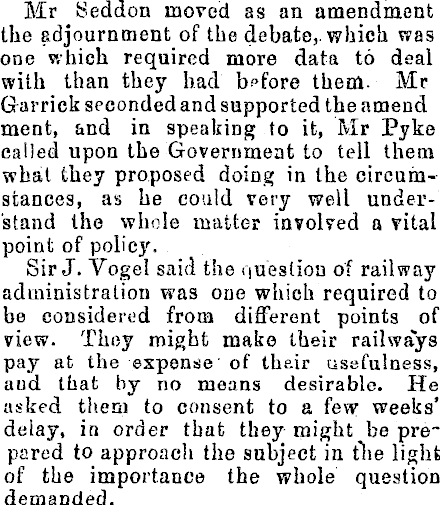 Mr Seddon moved as an amendment the adjournment of the debate, which was one which required more data to deal with than they had before them. Mr Garrick seconded and supported the amendment, and in speaking to it, Mr Pyke called upon the Government to tell them what they proposed doing in the circumstances, as he could very well understand the whole matter involved a vital point of policy.

Sir J. Vogel said the question of railway administration was one which required to be considered from different points of view. They might make their railways pay at the expense of their usefulness, and that by no means desirable. He asked them to consent to a few weeks' delay, in order that they might be prepared to approach the subject in the light of the importance the whole question demanded.